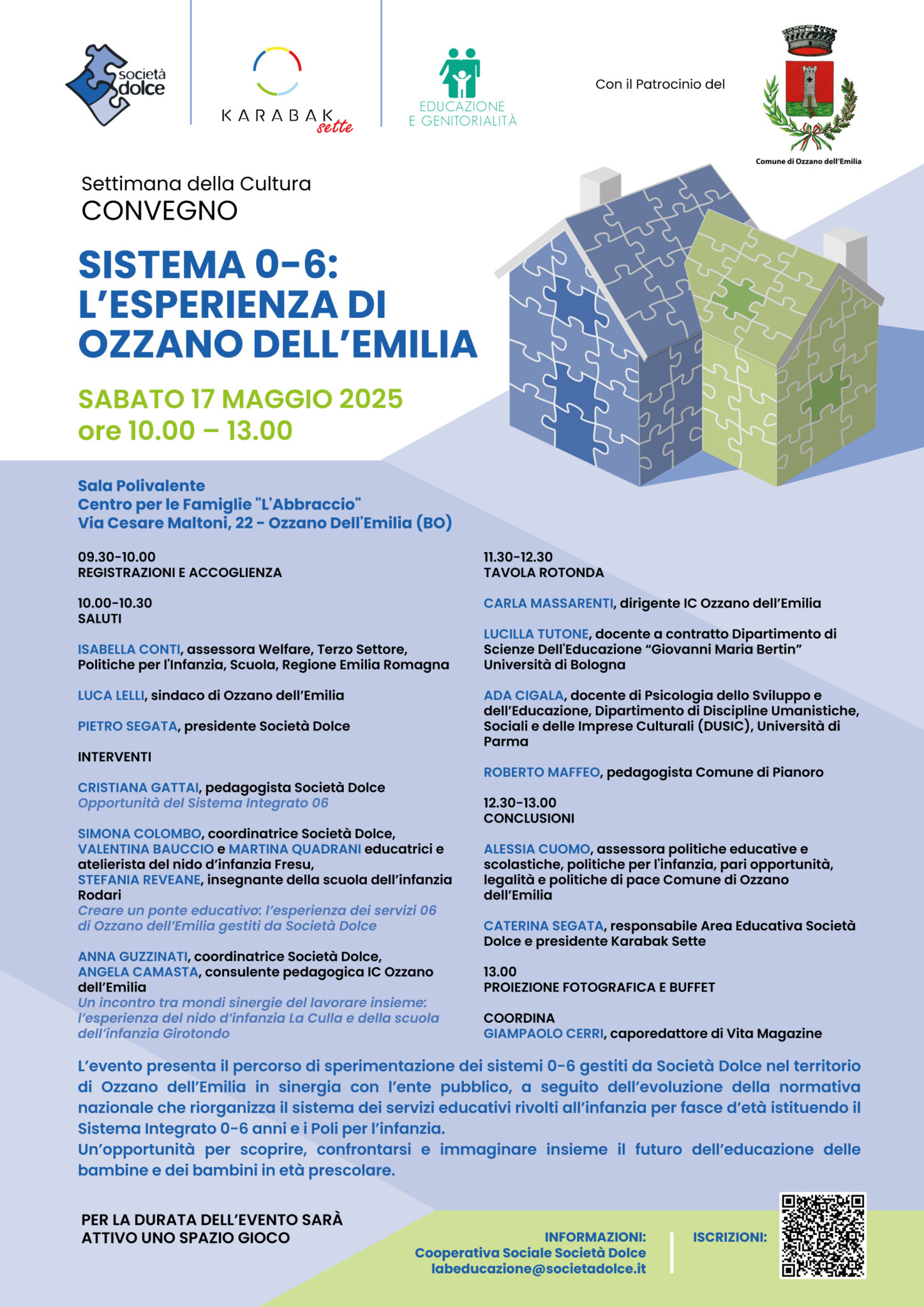 società dolce

KARABAK sette

EDUCAZIONE E GENITORIALITÀ

Con il Patrocinio del

Comune di Ozzano dell'Emilia

Settimana della Cultura
CONVEGNO

SISTEMA 0-6: L'ESPERIENZA DI OZZANO DELL'EMILIA

SABATO 17 MAGGIO 2025
ore 10.00 – 13.00

Sala Polivalente
Centro per le Famiglie "L'Abbraccio"
Via Cesare Maltoni, 22 - Ozzano Dell'Emilia (BO)

09.30-10.00
REGISTRAZIONI E ACCOGLIENZA

10.00-10.30
SALUTI

ISABELLA CONTI, assessora Welfare, Terzo Settore, Politiche per l'Infanzia, Scuola, Regione Emilia Romagna

LUCA LELLI, sindaco di Ozzano dell'Emilia

PIETRO SEGATA, presidente Società Dolce

INTERVENTI

CRISTIANA GATTAI, pedagogista Società Dolce
Opportunità del Sistema Integrato 06

SIMONA COLOMBO, coordinatrice Società Dolce, VALENTINA BAUCCIO e MARTINA QUADRANI educatrici e atelierista del nido d'infanzia Fresu, STEFANIA REVEANE, insegnante della scuola dell'infanzia Rodari
Creare un ponte educativo: l'esperienza dei servizi 06 di Ozzano dell'Emilia gestiti da Società Dolce

ANNA GUZZINATI, coordinatrice Società Dolce, ANGELA CAMASTA, consulente pedagogica IC Ozzano dell'Emilia
Un incontro tra mondi sinergie del lavorare insieme: l'esperienza del nido d'infanzia La Culla e della scuola dell'infanzia Girotondo

11.30-12.30
TAVOLA ROTONDA

CARLA MASSARENTI, dirigente IC Ozzano dell'Emilia

LUCILLA TUTONE, docente a contratto Dipartimento di Scienze Dell'Educazione "Giovanni Maria Bertin" Università di Bologna

ADA CIGALA, docente di Psicologia dello Sviluppo e dell'Educazione, Dipartimento di Discipline Umanistiche, Sociali e delle Imprese Culturali (DUSIC), Università di Parma

ROBERTO MAFFEO, pedagogista Comune di Pianoro

12.30-13.00
CONCLUSIONI

ALESSIA CUOMO, assessora politiche educative e scolastiche, politiche per l'infanzia, pari opportunità, legalità e politiche di pace Comune di Ozzano dell'Emilia

CATERINA SEGATA, responsabile Area Educativa Società Dolce e presidente Karabak Sette

13.00
PROIEZIONE FOTOGRAFICA E BUFFET

COORDINA
GIAMPAOLO CERRI, caporedattore di Vita Magazine

L'evento presenta il percorso di sperimentazione dei sistemi 0-6 gestiti da Società Dolce nel territorio di Ozzano dell'Emilia in sinergia con l'ente pubblico, a seguito dell'evoluzione della normativa nazionale che riorganizza il sistema dei servizi educativi rivolti all'infanzia per fasce d'età istituendo il Sistema Integrato 0-6 anni e i Poli per l'infanzia.
Un'opportunità per scoprire, confrontarsi e immaginare insieme il futuro dell'educazione delle bambine e dei bambini in età prescolare.

PER LA DURATA DELL'EVENTO SARÀ ATTIVO UNO SPAZIO GIOCO

INFORMAZIONI:
Cooperativa Sociale Società Dolce
labeducazione@societadolce.it

ISCRIZIONI: